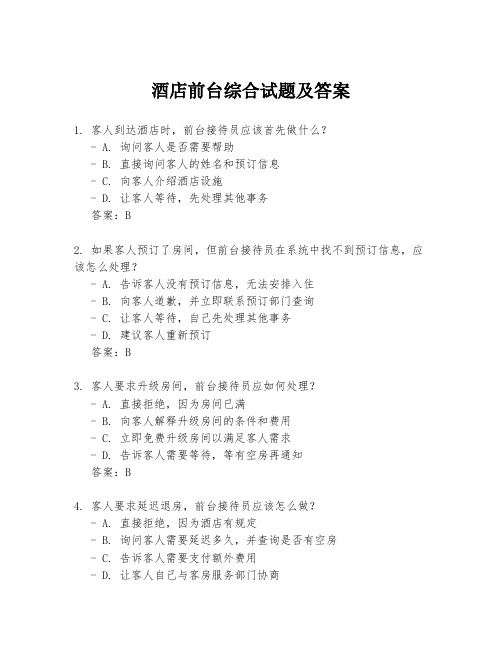 酒店前台综合试题及答案

1. 客人到达酒店时，前台接待员应该首先做什么？
- A. 询问客人是否需要帮助
- B. 直接询问客人的姓名和预订信息
- C. 向客人介绍酒店设施
- D. 让客人等待，先处理其他事务
答案：B

2. 如果客人预订了房间，但前台接待员在系统中找不到预订信息，应该怎么处理？
- A. 告诉客人没有预订信息，无法安排入住
- B. 向客人道歉，并立即联系预订部门查询
- C. 让客人等待，自己先处理其他事务
- D. 建议客人重新预订
答案：B

3. 客人要求升级房间，前台接待员应如何处理？
- A. 直接拒绝，因为房间已满
- B. 向客人解释升级房间的条件和费用
- C. 立即免费升级房间以满足客人需求
- D. 告诉客人需要等待，等有空房再通知
答案：B

4. 客人要求延迟退房，前台接待员应该怎么做？
- A. 直接拒绝，因为酒店有规定
- B. 询问客人需要延迟多久，并查询是否有空房
- C. 告诉客人需要支付额外费用
- D. 让客人自己与客房服务部门协商